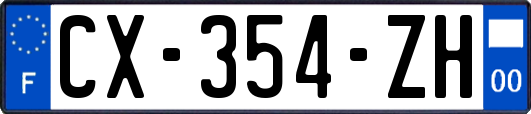 F
CX-354-ZH
00